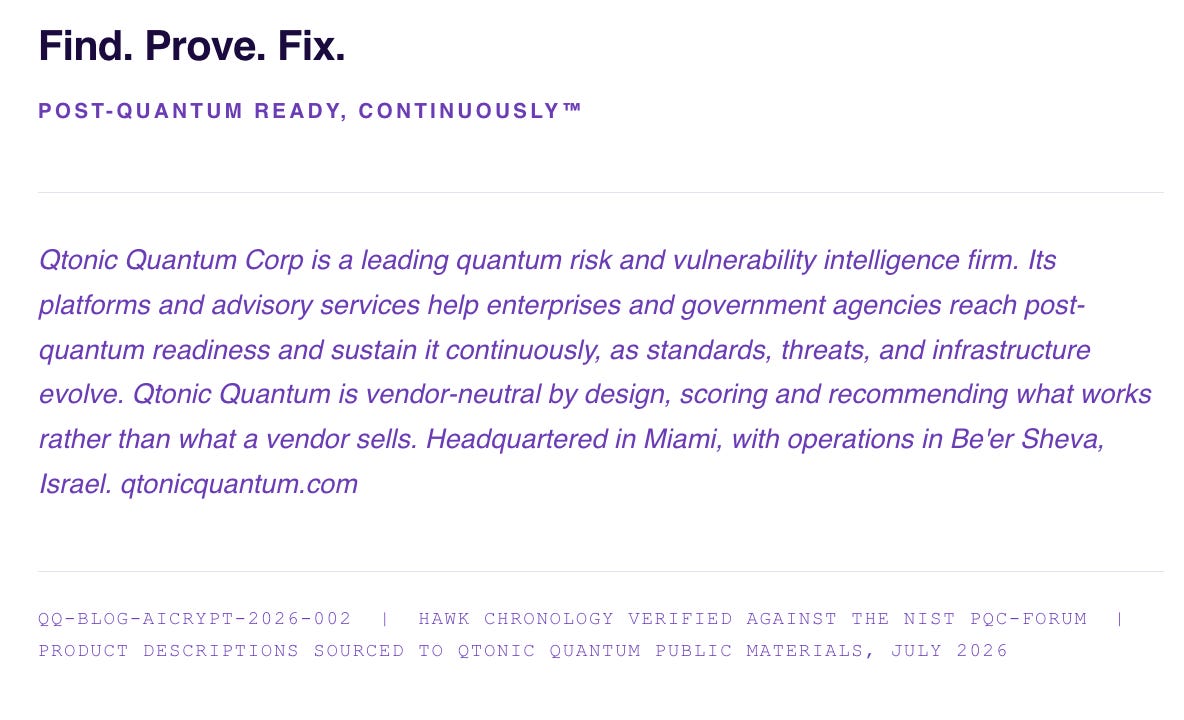 Find. Prove. Fix.

POST-QUANTUM READY, CONTINUOUSLY™

Qtonic Quantum Corp is a leading quantum risk and vulnerability intelligence firm. Its platforms and advisory services help enterprises and government agencies reach post-quantum readiness and sustain it continuously, as standards, threats, and infrastructure evolve. Qtonic Quantum is vendor-neutral by design, scoring and recommending what works rather than what a vendor sells. Headquartered in Miami, with operations in Be'er Sheva, Israel. qtonicquantum.com

QQ-BLOG-AICRYPT-2026-002 | HAWK CHRONOLOGY VERIFIED AGAINST THE NIST PQC-FORUM | PRODUCT DESCRIPTIONS SOURCED TO QTONIC QUANTUM PUBLIC MATERIALS, JULY 2026